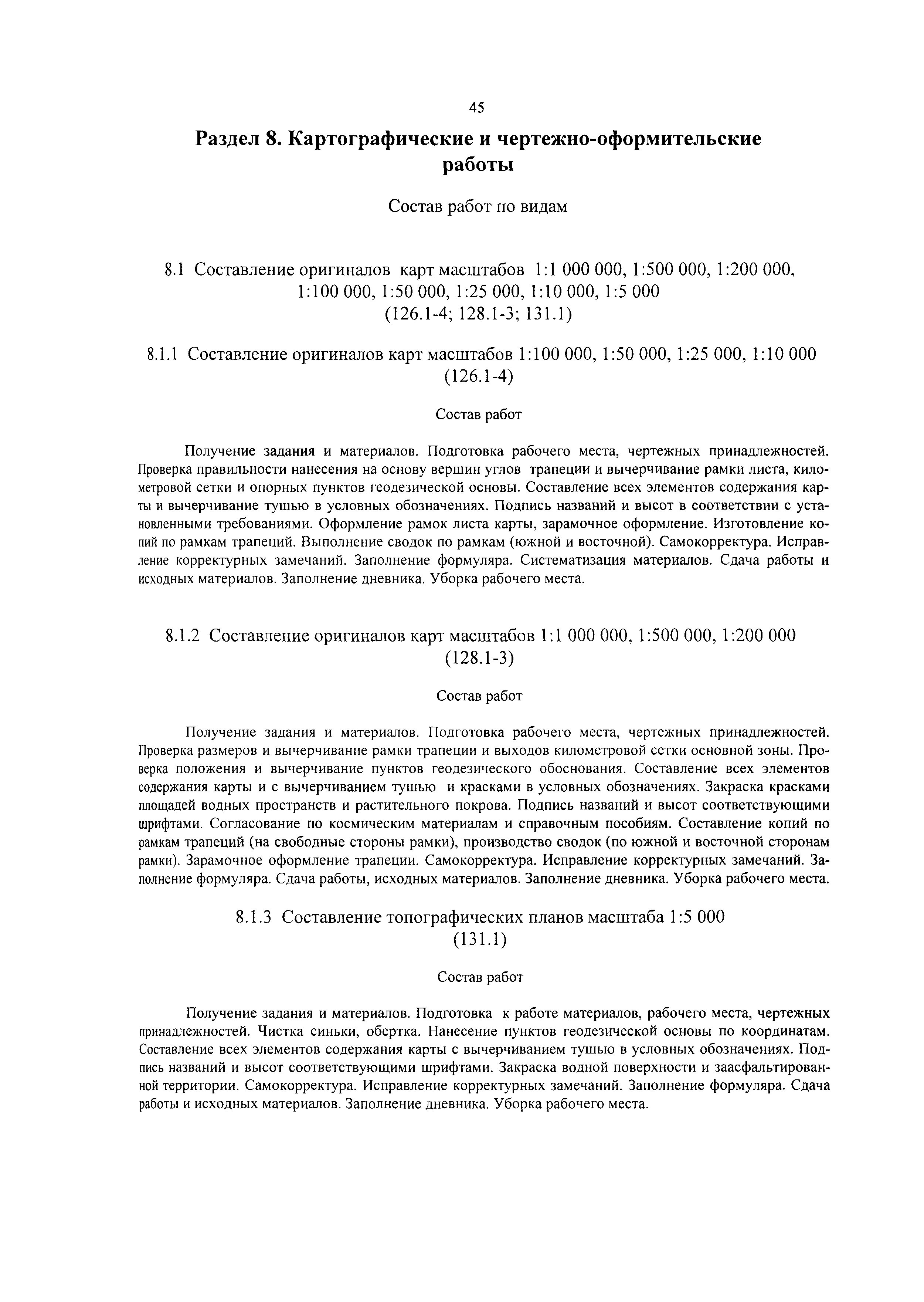 45

Раздел 8. Картографические и чертежно-оформительские работы

Состав работ по видам

8.1 Составление оригиналов карт масштабов 1:1 000 000, 1:500 000, 1:200 000, 1:100 000, 1:50 000, 1:25 000, 1:10 000, 1:5 000
(126.1-4; 128.1-3; 131.1)

8.1.1 Составление оригиналов карт масштабов 1:100 000, 1:50 000, 1:25 000, 1:10 000
(126.1-4)

Состав работ

Получение задания и материалов. Подготовка рабочего места, чертежных принадлежностей. Проверка правильности нанесения на основу вершин углов трапеции и вычерчивание рамки листа, километровой сетки и опорных пунктов геодезической основы. Составление всех элементов содержания карты и вычерчивание тушью в условных обозначениях. Подпись названий и высот в соответствии с установленными требованиями. Оформление рамок листа карты, зарамочное оформление. Изготовление копий по рамкам трапеций. Выполнение сводок по рамкам (южной и восточной). Самокорректура. Исправление корректурных замечаний. Заполнение формуляра. Систематизация материалов. Сдача работы и исходных материалов. Заполнение дневника. Уборка рабочего места.

8.1.2 Составление оригиналов карт масштабов 1:1 000 000, 1:500 000, 1:200 000
(128.1-3)

Состав работ

Получение задания и материалов. Подготовка рабочего места, чертежных принадлежностей. Проверка размеров и вычерчивание рамки трапеции и выходов километровой сетки основной зоны. Проверка положения и вычерчивание пунктов геодезического обоснования. Составление всех элементов содержания карты и с вычерчиванием тушью и красками в условных обозначениях. Закраска красками площадей водных пространств и растительного покрова. Подпись названий и высот соответствующими шрифтами. Согласование по космическим материалам и справочным пособиям. Составление копий по рамкам трапеций (на свободные стороны рамки), производство сводок (по южной и восточной сторонам рамки). Зарамочное оформление трапеции. Самокорректура. Исправление корректурных замечаний. Заполнение формуляра. Сдача работы, исходных материалов. Заполнение дневника. Уборка рабочего места.

8.1.3 Составление топографических планов масштаба 1:5 000
(131.1)

Состав работ

Получение задания и материалов. Подготовка к работе материалов, рабочего места, чертежных принадлежностей. Чистка синьки, обертка. Нанесение пунктов геодезической основы по координатам. Составление всех элементов содержания карты с вычерчиванием тушью в условных обозначениях. Подпись названий и высот соответствующими шрифтами. Закраска водной поверхности и заасфальтированной территории. Самокорректура. Исправление корректурных замечаний. Заполнение формуляра. Сдача работы и исходных материалов. Заполнение дневника. Уборка рабочего места.